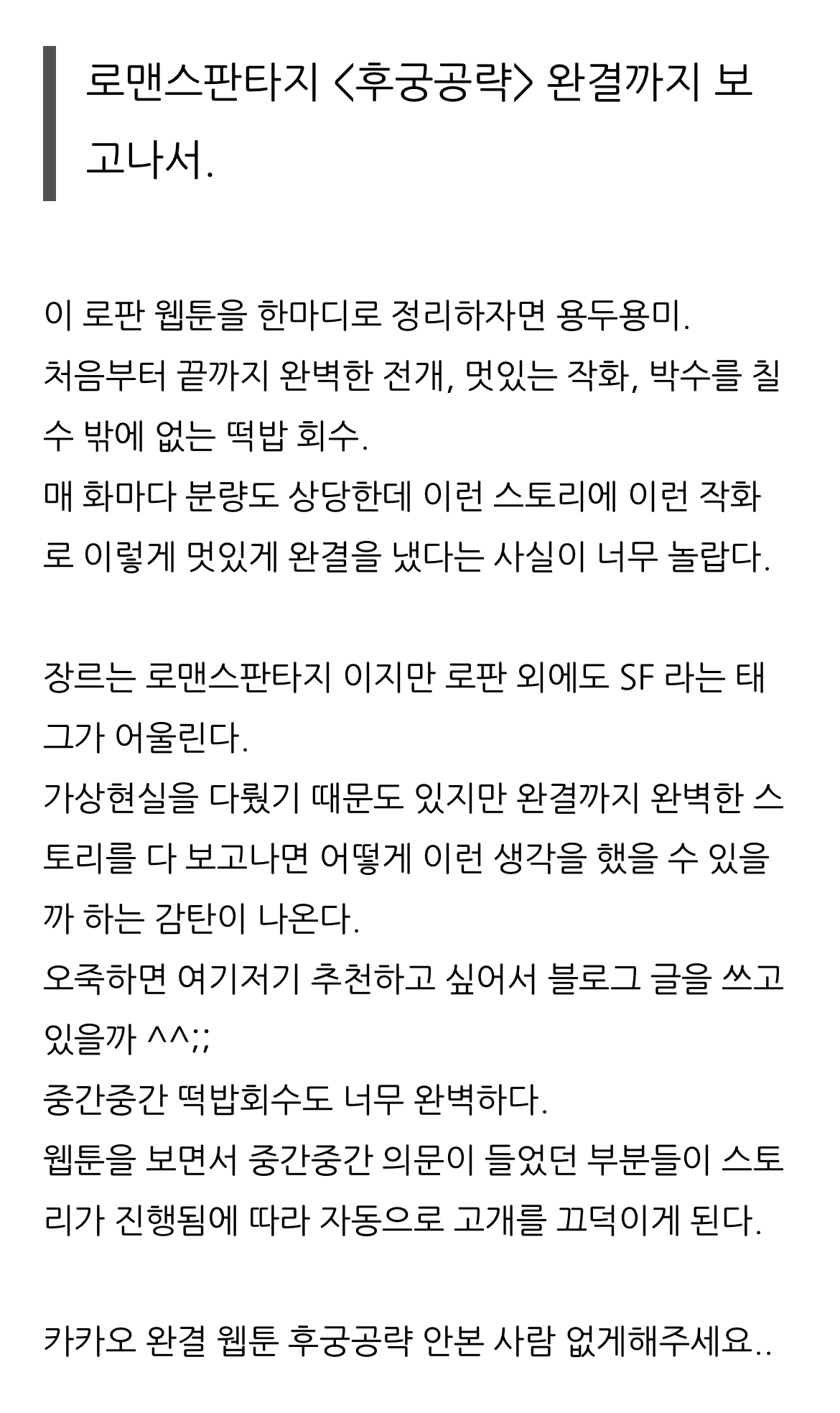 로맨스판타지 <후궁공략> 완결까지 보고나서.

이 로판 웹툰을 한마디로 정리하자면 용두용미.
처음부터 끝까지 완벽한 전개, 멋있는 작화, 박수를 칠 수 밖에 없는 떡밥 회수.
매 화마다 분량도 상당한데 이런 스토리에 이런 작화로 이렇게 멋있게 완결을 냈다는 사실이 너무 놀랍다.

장르는 로맨스판타지 이지만 로판 외에도 SF 라는 태그가 어울린다.
가상현실을 다뤘기 때문도 있지만 완결까지 완벽한 스토리를 다 보고나면 어떻게 이런 생각을 했을 수 있을까 하는 감탄이 나온다.
오죽하면 여기저기 추천하고 싶어서 블로그 글을 쓰고 있을까 ^^;;
중간중간 떡밥회수도 너무 완벽하다.
웹툰을 보면서 중간중간 의문이 들었던 부분들이 스토리가 진행됨에 따라 자동으로 고개를 끄덕이게 된다.

카카오 완결 웹툰 후궁공략 안본 사람 없게해주세요..